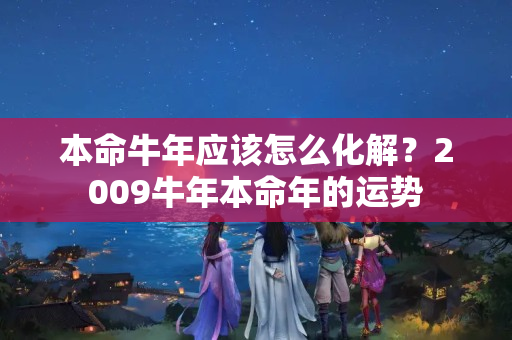 本命牛年应该怎么化解？2009牛年本命年的运势